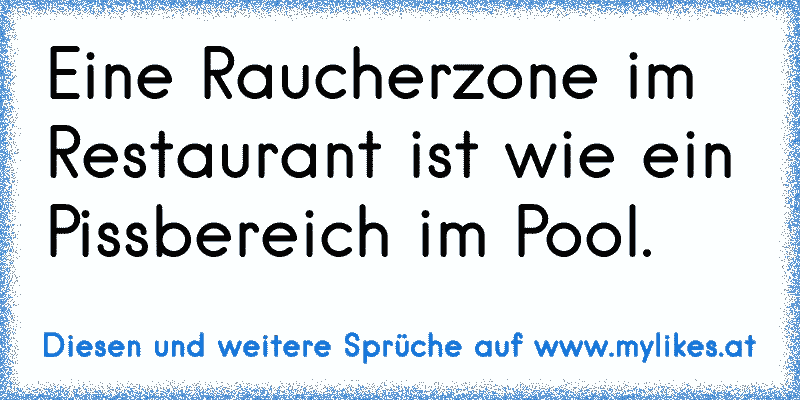 Eine Raucherzone im Restaurant ist wie ein Pissbereich im Pool.

Diesen und weitere Sprüche auf www.mylikes.at